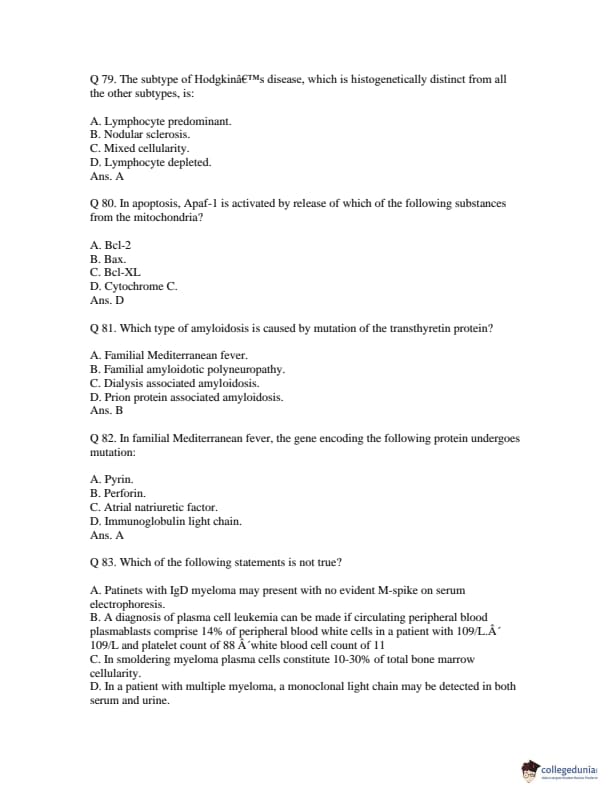 Q 79. The subtype of Hodgkinâ€™s disease, which is histogenetically distinct from all the other subtypes, is:

A. Lymphocyte predominant.
B. Nodular sclerosis.
C. Mixed cellularity.
D. Lymphocyte depleted.
Ans. A

Q 80. In apoptosis, Apaf-1 is activated by release of which of the following substances from the mitochondria?

A. Bcl-2
B. Bax.
C. Bcl-XL
D. Cytochrome C.
Ans. D

Q 81. Which type of amyloidosis is caused by mutation of the transthyretin protein?

A. Familial Mediterranean fever.
B. Familial amyloidotic polyneuropathy.
C. Dialysis associated amyloidosis.
D. Prion protein associated amyloidosis.
Ans. B

Q 82. In familial Mediterranean fever, the gene encoding the following protein undergoes mutation:

A. Pyrin.
B. Perforin.
C. Atrial natriuretic factor.
D. Immunoglobulin light chain.
Ans. A

Q 83. Which of the following statements is not true?

A. Patinets with IgD myeloma may present with no evident M-spike on serum electrophoresis.
B. A diagnosis of plasma cell leukemia can be made if circulating peripheral blood plasmablasts comprise 14% of peripheral blood white cells in a patient with 109/L.Â´ 109/L and platelet count of 88 Â´white blood cell count of 11
C. In smoldering myeloma plasma cells constitute 10-30% of total bone marrow cellularity.
D. In a patient with multiple myeloma, a monoclonal light chain may be detected in both serum and urine.

collegedunia